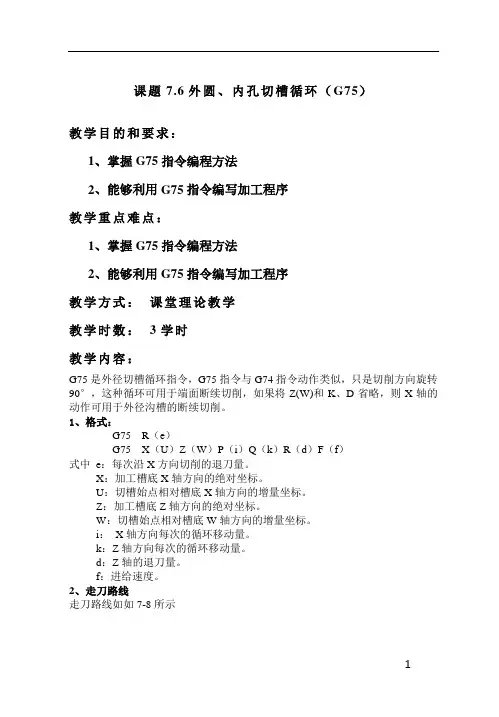 课题 7.6 外圆、内孔切槽循环（G75）

教学目的和要求：

1、掌握 G75 指令编程方法

2、能够利用 G75 指令编写加工程序

教学重点难点：

1、掌握 G75 指令编程方法

2、能够利用 G75 指令编写加工程序

教学方式： 课堂理论教学

教学时数： 3 学时

教学内容：

G75 是外径切槽循环指令，G75 指令与 G74 指令动作类似，只是切削方向旋转 90°，这种循环可用于端面断续切削，如果将 Z(W)和 K、D 省略，则 X 轴的动作可用于外径沟槽的断续切削。

1、格式：

G75 R（e）

G75 X（U）Z（W）P（i）Q（k）R（d）F（f）

式中 e：每次沿 X 方向切削的退刀量。

X：加工槽底 X 轴方向的绝对坐标。

U：切槽始点相对槽底 X 轴方向的增量坐标。

Z：加工槽底 Z 轴方向的绝对坐标。

W：切槽始点相对槽底 W 轴方向的增量坐标。

i： X 轴方向每次的循环移动量。

k：Z 轴方向每次的循环移动量。

d：Z 轴的退刀量。

f：进给速度。

2、走刀路线

走刀路线如如 7-8 所示

1